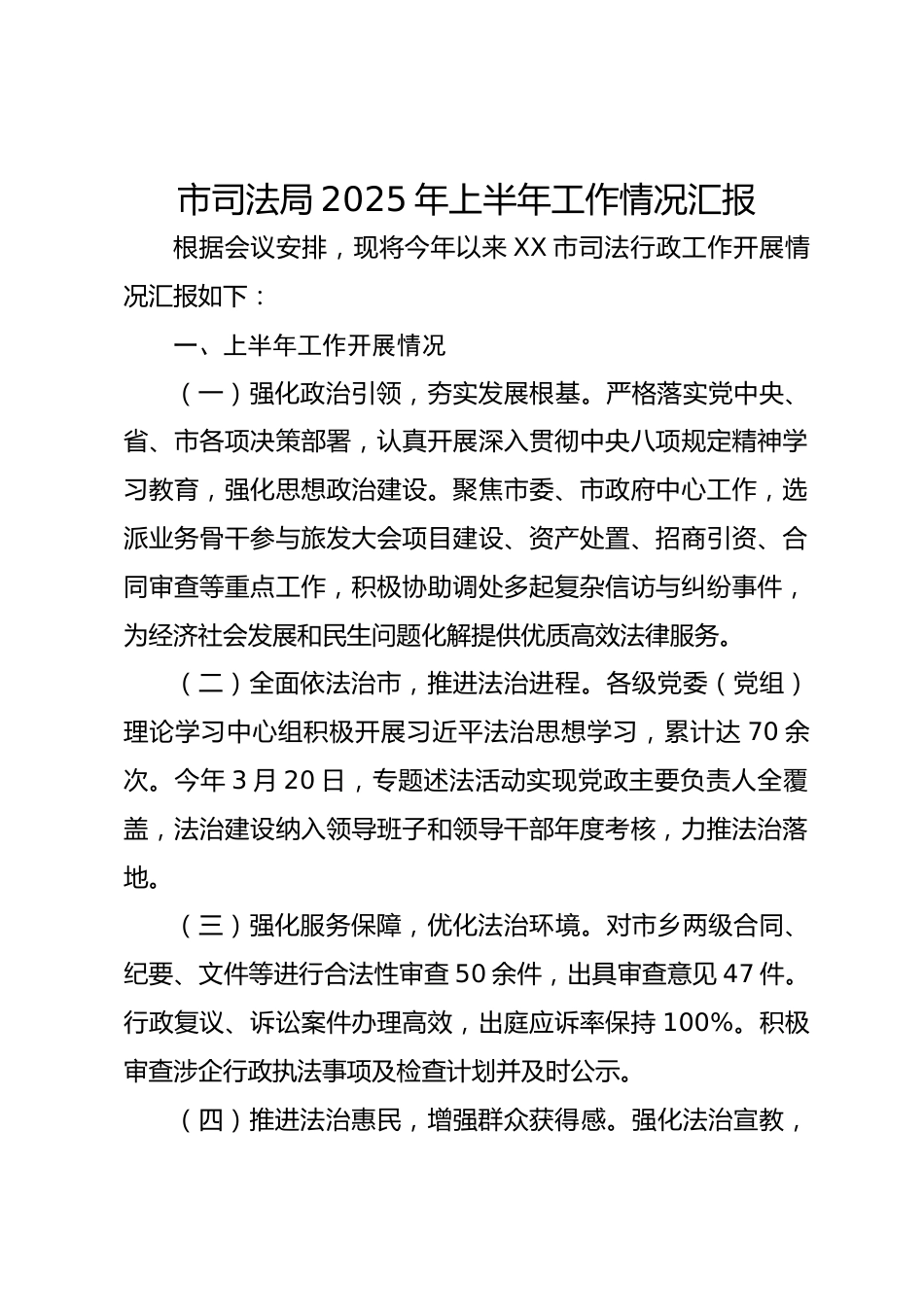 市司法局 2025 年上半年工作情况汇报

根据会议安排，现将今年以来 XX 市司法行政工作开展情况汇报如下：

一、上半年工作开展情况

（一）强化政治引领，夯实发展根基。严格落实党中央、省、市各项决策部署，认真开展深入贯彻中央八项规定精神学习教育，强化思想政治建设。聚焦市委、市政府中心工作，选派业务骨干参与旅发大会项目建设、资产处置、招商引资、合同审查等重点工作，积极协助调处多起复杂信访与纠纷事件，为经济社会发展和民生问题化解提供优质高效法律服务。

（二）全面依法治市，推进法治进程。各级党委（党组）理论学习中心组积极开展习近平法治思想学习，累计达 70 余次。今年 3 月 20 日，专题述法活动实现党政主要负责人全覆盖，法治建设纳入领导班子和领导干部年度考核，力推法治落地。

（三）强化服务保障，优化法治环境。对市乡两级合同、纪要、文件等进行合法性审查 50 余件，出具审查意见 47 件。行政复议、诉讼案件办理高效，出庭应诉率保持 100%。积极审查涉企行政执法事项及检查计划并及时公示。

（四）推进法治惠民，增强群众获得感。强化法治宣教，